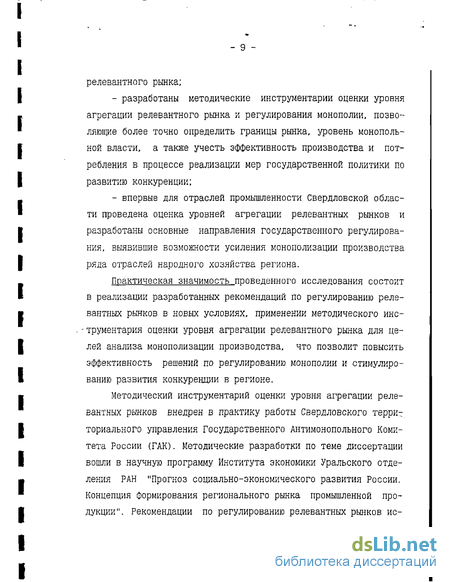 - 9 -

релевантного рынка;

- разработаны методические инструментарии оценки уровня агрегации релевантного рынка и регулирования монополии, позволяющие более точно определить границы рынка, уровень монопольной власти, а также учесть эффективность производства и потребления в процессе реализации мер государственной политики по развитию конкуренции;

- впервые для отраслей промышленности Свердловской области проведена оценка уровней агрегации релевантных рынков и разработаны основные направления государственного регулирования, выявившие возможности усиления монополизации производства ряда отраслей народного хозяйства региона.

Практическая значимость проведенного исследования состоит в реализации разработанных рекомендаций по регулированию релевантных рынков в новых условиях, применении методического инструментария оценки уровня агрегации релевантного рынка для целей анализа монополизации производства, что позволит повысить эффективность решений по регулированию монополии и стимулированию развития конкуренции в регионе.

Методический инструментарий оценки уровня агрегации релевантных рынков внедрен в практику работы Свердловского территориального управления Государственного Антимонопольного Комитета России (ГАК). Методические разработки по теме диссертации вошли в научную программу Института экономики Уральского отделения РАН "Прогноз социально-экономического развития России. Концепция формирования регионального рынка промышленной продукции". Рекомендации по регулированию релевантных рынков ис-

dsLib.net
библиотека диссертаций